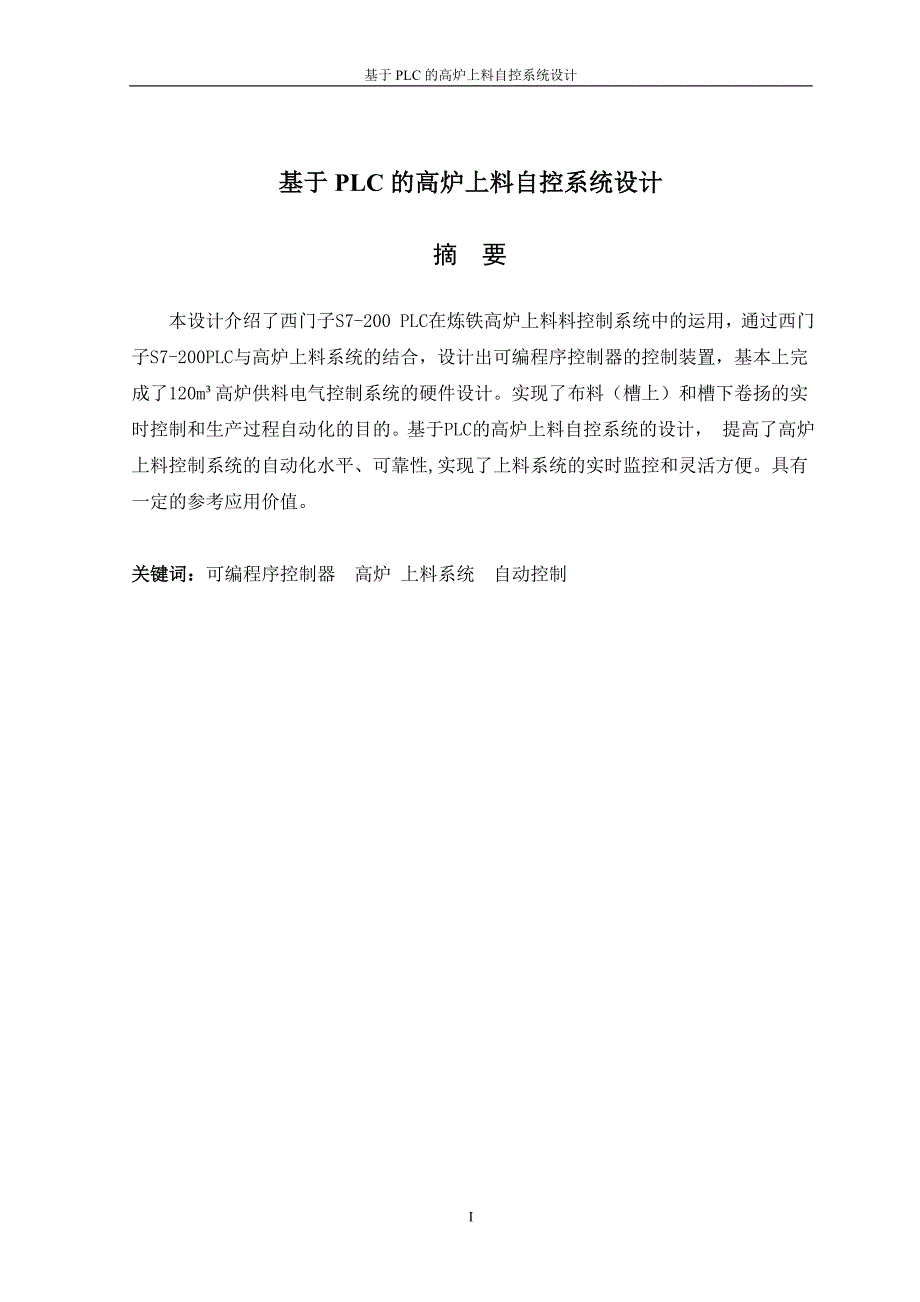 基于 PLC 的高炉上料自控系统设计

基于 PLC 的高炉上料自控系统设计

摘 要

本设计介绍了西门子S7-200 PLC在炼铁高炉上料料控制系统中的运用，通过西门子S7-200PLC与高炉上料系统的结合，设计出可编程序控制器的控制装置，基本上完成了120㎥高炉供料电气控制系统的硬件设计。实现了布料（槽上）和槽下卷扬的实时控制和生产过程自动化的目的。基于PLC的高炉上料自控系统的设计， 提高了高炉上料控制系统的自动化水平、可靠性,实现了上料系统的实时监控和灵活方便。具有一定的参考应用价值。

关键词：可编程序控制器 高炉 上料系统 自动控制

I